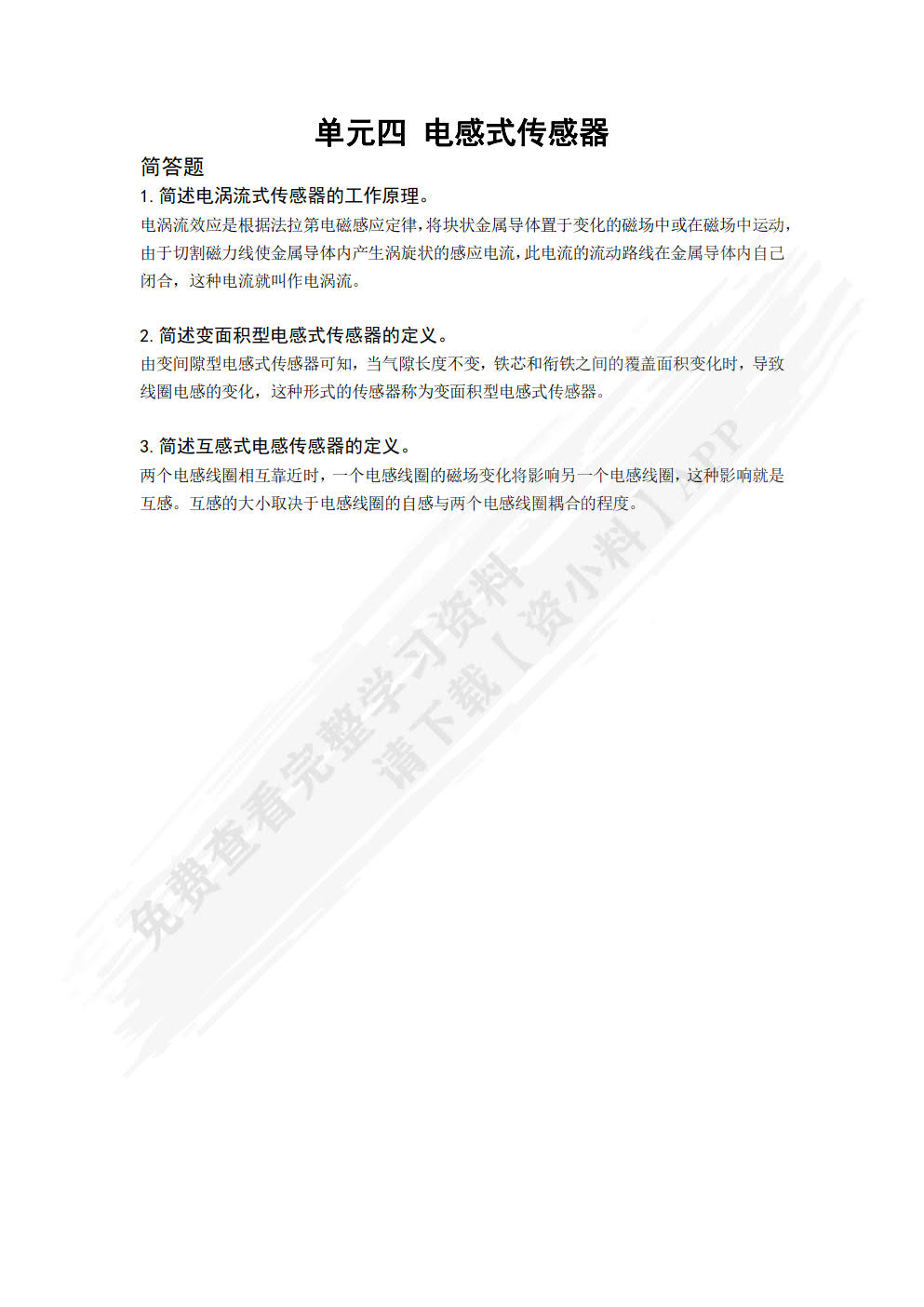 单元四 电感式传感器

简答题

1. 简述电涡流式传感器的工作原理。

电涡流效应是根据法拉第电磁感应定律，将块状金属导体置于变化的磁场中或在磁场中运动，由于切割磁力线使金属导体内产生涡旋状的感应电流，此电流的流动路线在金属导体内自己闭合，这种电流就叫作电涡流。

2. 简述变面积型电感式传感器的定义。

由变间隙型电感式传感器可知，当气隙长度不变，铁芯和衔铁之间的覆盖面积变化时，导致线圈电感的变化，这种形式的传感器称为变面积型电感式传感器。

3. 简述互感式电感传感器的定义。

两个电感线圈相互靠近时，一个电感线圈的磁场变化将影响另一个电感线圈，这种影响就是互感。互感的大小取决于电感线圈的自感与两个电感线圈耦合的程度。

免费查看完整学习资料
请下载【资小料】APP